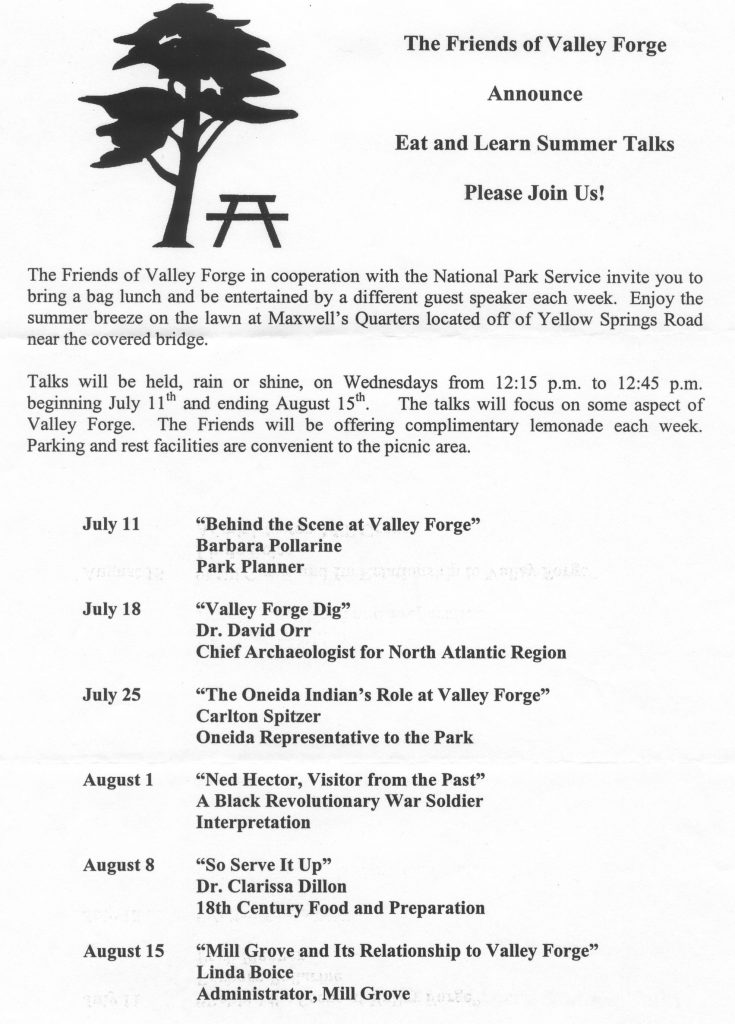 The Friends of Valley Forge

Announce

Eat and Learn Summer Talks

Please Join Us!

The Friends of Valley Forge in cooperation with the National Park Service invite you to bring a bag lunch and be entertained by a different guest speaker each week. Enjoy the summer breeze on the lawn at Maxwell's Quarters located off of Yellow Springs Road near the covered bridge.

Talks will be held, rain or shine, on Wednesdays from 12:15 p.m. to 12:45 p.m. beginning July 11$^{th}$ and ending August 15$^{th}$. The talks will focus on some aspect of Valley Forge. The Friends will be offering complimentary lemonade each week. Parking and rest facilities are convenient to the picnic area.

July 11 "Behind the Scene at Valley Forge"
Barbara Pollarine
Park Planner

July 18 "Valley Forge Dig"
Dr. David Orr
Chief Archaeologist for North Atlantic Region

July 25 "The Oneida Indian's Role at Valley Forge"
Carlton Spitzer
Oneida Representative to the Park

August 1 "Ned Hector, Visitor from the Past"
A Black Revolutionary War Soldier
Interpretation

August 8 "So Serve It Up"
Dr. Clarissa Dillon
18th Century Food and Preparation

August 15 "Mill Grove and Its Relationship to Valley Forge"
Linda Boice
Administrator, Mill Grove